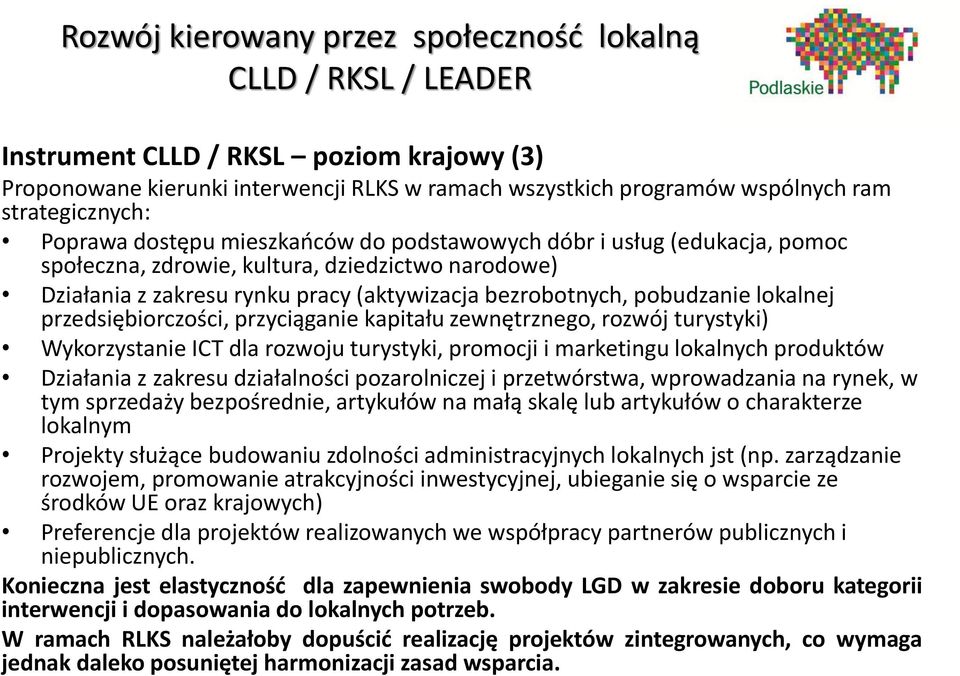 Rozwój kierowany przez społeczność lokalną
CLLD / RKSL / LEADER

Podlaskie

Instrument CLLD / RKSL – poziom krajowy (3)

Proponowane kierunki interwencji RLKS w ramach wszystkich programów wspólnych ram strategicznych:

• Poprawa dostępu mieszkańców do podstawowych dóbr i usług (edukacja, pomoc społeczna, zdrowie, kultura, dziedzictwo narodowe)
• Działania z zakresu rynku pracy (aktywizacja bezrobotnych, pobudzanie lokalnej przedsiębiorczości, przyciąganie kapitału zewnętrznego, rozwój turystyki)
• Wykorzystanie ICT dla rozwoju turystyki, promocji i marketingu lokalnych produktów
• Działania z zakresu działalności pozarolniczej i przetwórstwa, wprowadzania na rynek, w tym sprzedaży bezpośrednie, artykułów na małą skalę lub artykułów o charakterze lokalnym
• Projekty służące budowaniu zdolności administracyjnych lokalnych jst (np. zarządzanie rozwojem, promowanie atrakcyjności inwestycyjnej, ubieganie się o wsparcie ze środków UE oraz krajowych)
• Preferencje dla projektów realizowanych we współpracy partnerów publicznych i niepublicznych.

Konieczna jest elastyczność dla zapewnienia swobody LGD w zakresie doboru kategorii interwencji i dopasowania do lokalnych potrzeb.

W ramach RLKS należałoby dopuścić realizację projektów zintegrowanych, co wymaga jednak daleko posuniętej harmonizacji zasad wsparcia.